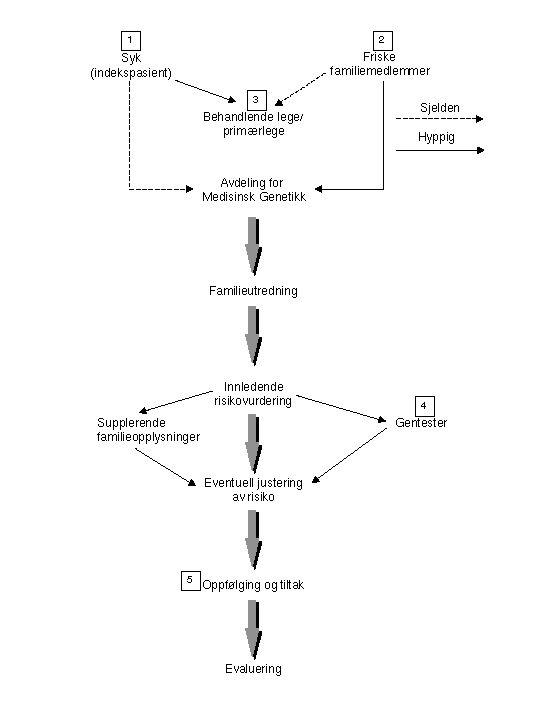 1
Syk
(indekspasient)

2
Friske
familiemedlemmer

3
Behandlende lege/
primærlege

Sjelden

Hyppig

Avdeling for
Medisinsk Genetikk

Familieutredning

Innledende
risikovurdering

Supplerende
familieopplysninger

4
Gentester

Eventuell justering
av risiko

5
Oppfølging og tiltak

Evaluering